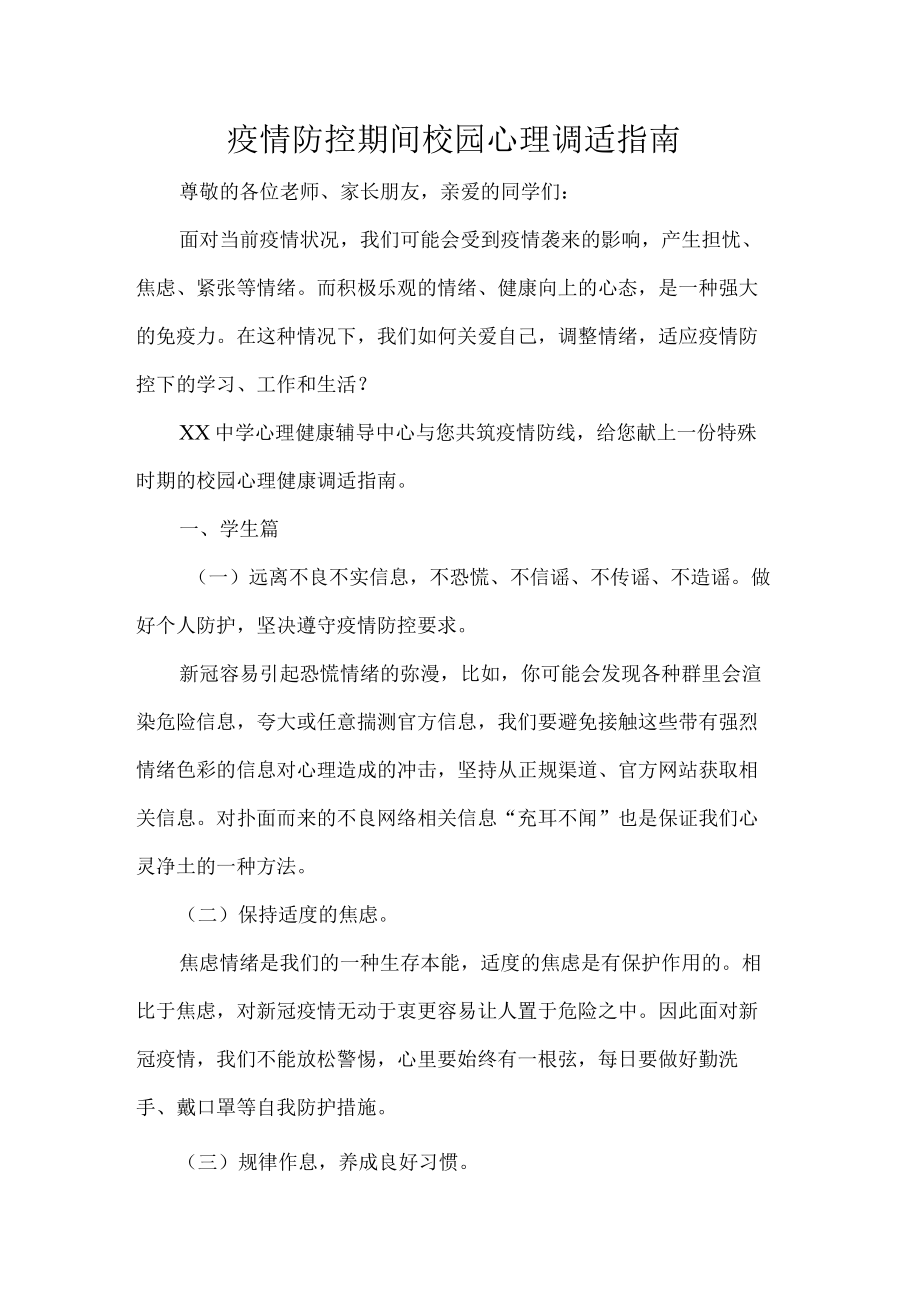 疫情防控期间校园心理调适指南

尊敬的各位老师、家长朋友，亲爱的同学们：

面对当前疫情状况，我们可能会受到疫情袭来的影响，产生担忧、焦虑、紧张等情绪。而积极乐观的情绪、健康向上的心态，是一种强大的免疫力。在这种情况下，我们如何关爱自己，调整情绪，适应疫情防控下的学习、工作和生活？

XX中学心理健康辅导中心与您共筑疫情防线，给您献上一份特殊时期的校园心理健康调适指南。

一、学生篇

（一）远离不良不实信息，不恐慌、不信谣、不传谣、不造谣。做好个人防护，坚决遵守疫情防控要求。

新冠容易引起恐慌情绪的弥漫，比如，你可能会发现各种群里会渲染危险信息，夸大或任意揣测官方信息，我们要避免接触这些带有强烈情绪色彩的信息对心理造成的冲击，坚持从正规渠道、官方网站获取相关信息。对扑面而来的不良网络相关信息“充耳不闻”也是保证我们心灵净土的一种方法。

（二）保持适度的焦虑。

焦虑情绪是我们的一种生存本能，适度的焦虑是有保护作用的。相比于焦虑，对新冠疫情无动于衷更容易让人置于危险之中。因此面对新冠疫情，我们不能放松警惕，心里要始终有一根弦，每日要做好勤洗手、戴口罩等自我防护措施。

（三）规律作息，养成良好习惯。